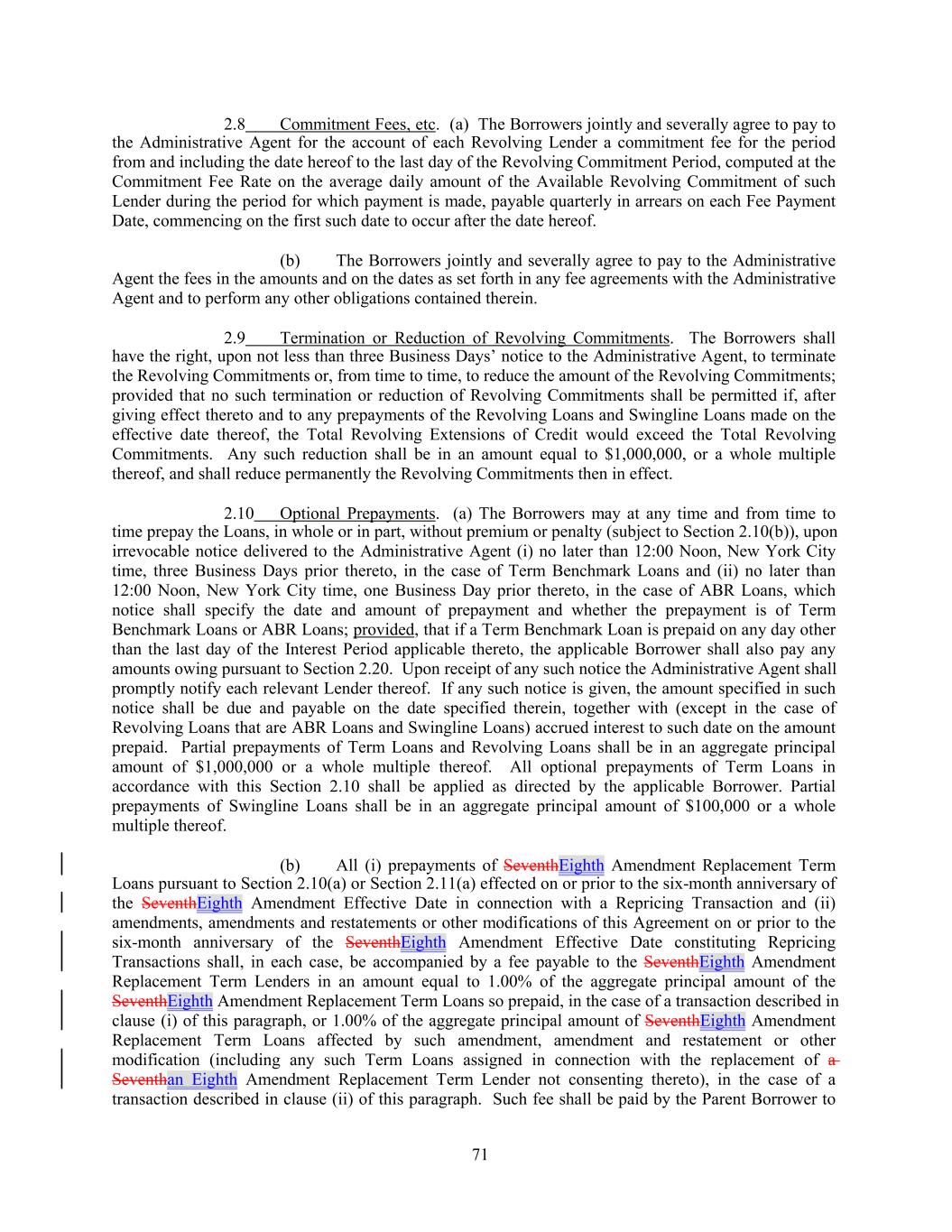 2.8 Commitment Fees, etc. (a) The Borrowers jointly and severally agree to pay to the Administrative Agent for the account of each Revolving Lender a commitment fee for the period from and including the date hereof to the last day of the Revolving Commitment Period, computed at the Commitment Fee Rate on the average daily amount of the Available Revolving Commitment of such Lender during the period for which payment is made, payable quarterly in arrears on each Fee Payment Date, commencing on the first such date to occur after the date hereof.

(b) The Borrowers jointly and severally agree to pay to the Administrative Agent the fees in the amounts and on the dates as set forth in any fee agreements with the Administrative Agent and to perform any other obligations contained therein.

2.9 Termination or Reduction of Revolving Commitments. The Borrowers shall have the right, upon not less than three Business Days' notice to the Administrative Agent, to terminate the Revolving Commitments or, from time to time, to reduce the amount of the Revolving Commitments; provided that no such termination or reduction of Revolving Commitments shall be permitted if, after giving effect thereto and to any prepayments of the Revolving Loans and Swingline Loans made on the effective date thereof, the Total Revolving Extensions of Credit would exceed the Total Revolving Commitments. Any such reduction shall be in an amount equal to $1,000,000, or a whole multiple thereof, and shall reduce permanently the Revolving Commitments then in effect.

2.10 Optional Prepayments. (a) The Borrowers may at any time and from time to time prepay the Loans, in whole or in part, without premium or penalty (subject to Section 2.10(b)), upon irrevocable notice delivered to the Administrative Agent (i) no later than 12:00 Noon, New York City time, three Business Days prior thereto, in the case of Term Benchmark Loans and (ii) no later than 12:00 Noon, New York City time, one Business Day prior thereto, in the case of ABR Loans, which notice shall specify the date and amount of prepayment and whether the prepayment is of Term Benchmark Loans or ABR Loans; provided, that if a Term Benchmark Loan is prepaid on any day other than the last day of the Interest Period applicable thereto, the applicable Borrower shall also pay any amounts owing pursuant to Section 2.20. Upon receipt of any such notice the Administrative Agent shall promptly notify each relevant Lender thereof. If any such notice is given, the amount specified in such notice shall be due and payable on the date specified therein, together with (except in the case of Revolving Loans that are ABR Loans and Swingline Loans) accrued interest to such date on the amount prepaid. Partial prepayments of Term Loans and Revolving Loans shall be in an aggregate principal amount of $1,000,000 or a whole multiple thereof. All optional prepayments of Term Loans in accordance with this Section 2.10 shall be applied as directed by the applicable Borrower. Partial prepayments of Swingline Loans shall be in an aggregate principal amount of $100,000 or a whole multiple thereof.

(b) All (i) prepayments of SeventhEighth Amendment Replacement Term Loans pursuant to Section 2.10(a) or Section 2.11(a) effected on or prior to the six-month anniversary of the SeventhEighth Amendment Effective Date in connection with a Repricing Transaction and (ii) amendments, amendments and restatements or other modifications of this Agreement on or prior to the six-month anniversary of the SeventhEighth Amendment Effective Date constituting Repricing Transactions shall, in each case, be accompanied by a fee payable to the SeventhEighth Amendment Replacement Term Lenders in an amount equal to 1.00% of the aggregate principal amount of the SeventhEighth Amendment Replacement Term Loans so prepaid, in the case of a transaction described in clause (i) of this paragraph, or 1.00% of the aggregate principal amount of SeventhEighth Amendment Replacement Term Loans affected by such amendment, amendment and restatement or other modification (including any such Term Loans assigned in connection with the replacement of a Seventhan Eighth Amendment Replacement Term Lender not consenting thereto), in the case of a transaction described in clause (ii) of this paragraph. Such fee shall be paid by the Parent Borrower to

71